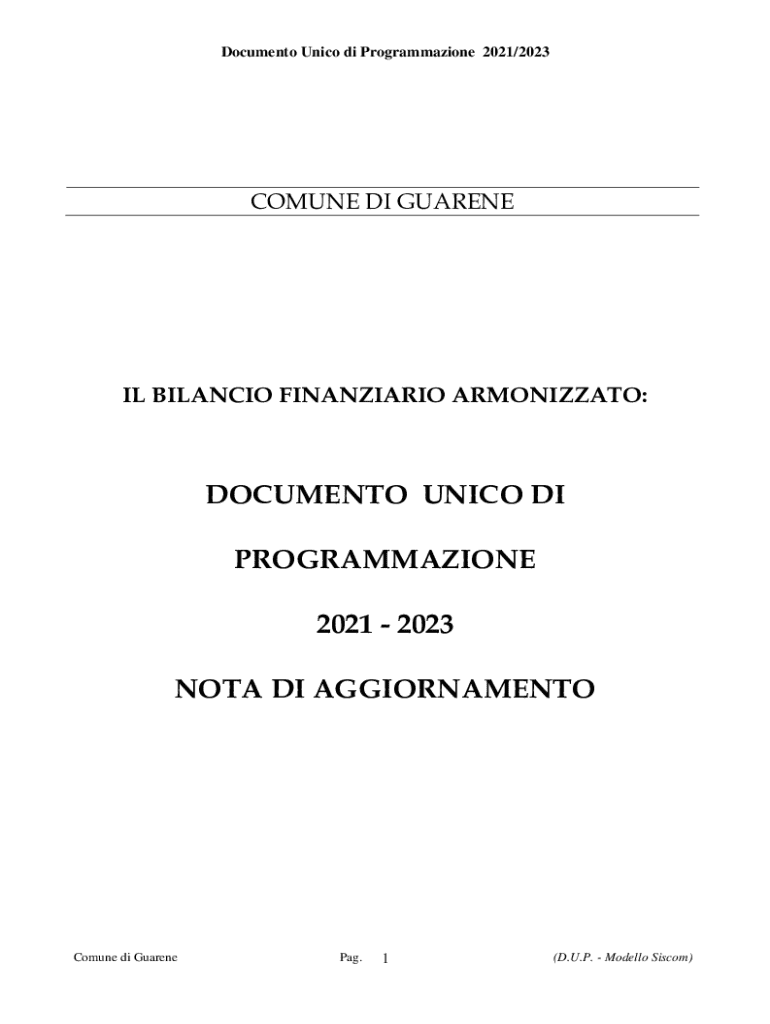 Documento Unico di Programmazione 2021/2023

COMUNE DI GUARENE

IL BILANCIO FINANZIARIO ARMONIZZATO:

DOCUMENTO UNICO DI

PROGRAMMAZIONE

2021 - 2023

NOTA DI AGGIORNAMENTO

Comune di Guarene Pag. 1 (D.U.P. - Modello Siscom)